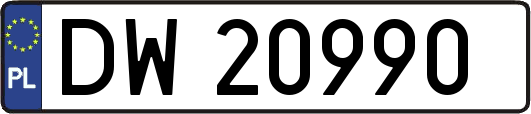 PL
DW 20990